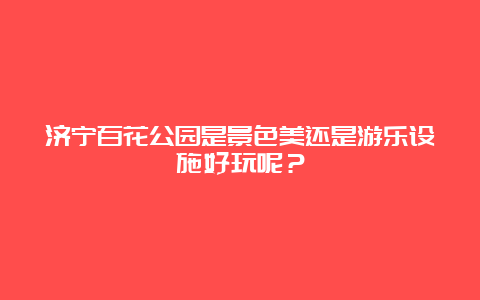 济宁百花公园是景色美还是游乐设施好玩呢？